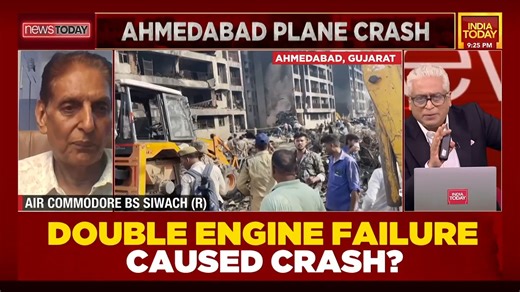 NEWS TODAY

AHMEDABAD PLANE CRASH

INDIA TODAY
9:25 PM

AHMEDABAD, GUJARAT

AIR COMMODORE BS SIWACH (R)

INDIA TODAY

DOUBLE ENGINE FAILURE CAUSED CRASH?